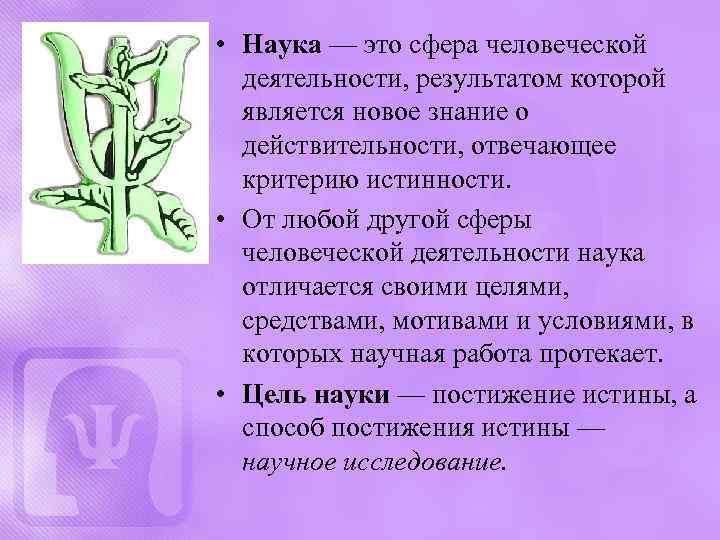 • Наука — это сфера человеческой деятельности, результатом которой является новое знание о действительности, отвечающее критерию истинности.

• От любой другой сферы человеческой деятельности наука отличается своими целями, средствами, мотивами и условиями, в которых научная работа протекает.

• Цель науки — постижение истины, а способ постижения истины — научное исследование.